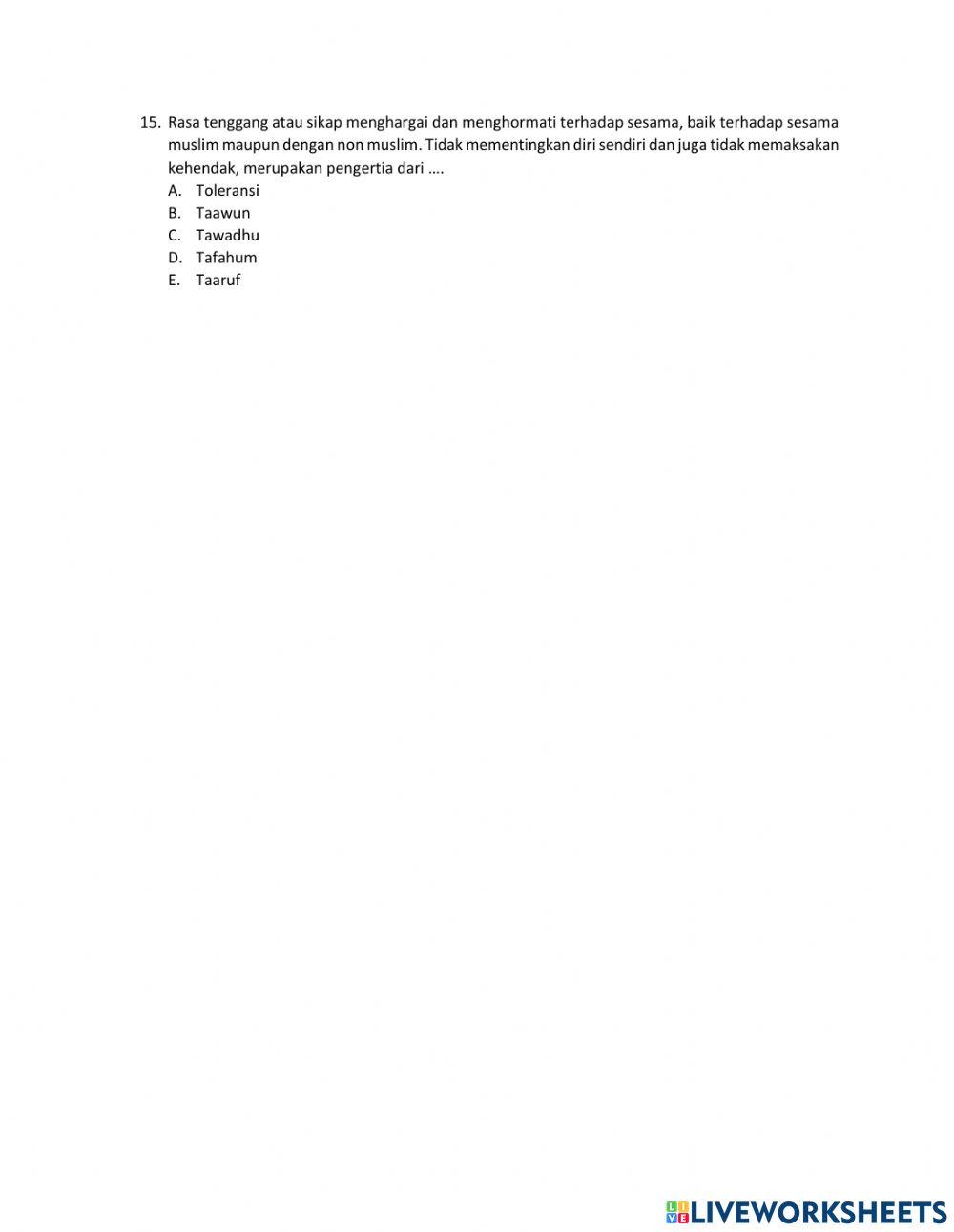 15. Rasa tenggang atau sikap menghargai dan menghormati terhadap sesama, baik terhadap sesama muslim maupun dengan non muslim. Tidak mementingkan diri sendiri dan juga tidak memaksakan kehendak, merupakan pengertia dari ….
A. Toleransi
B. Taawun
C. Tawadhu
D. Tafahum
E. Taaruf

LIVEWORKSHEETS